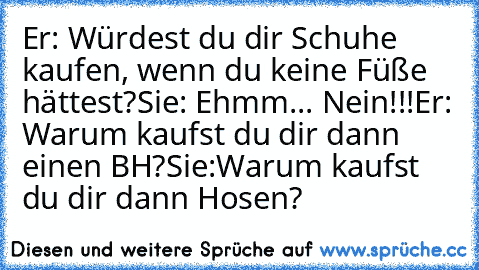 Er: Würdest du dir Schuhe kaufen, wenn du keine Füße hättest?Sie: Ehmm... Nein!!!Er: Warum kaufst du dir dann einen BH?Sie:Warum kaufst du dir dann Hosen?

Diesen und weitere Sprüche auf www.sprüche.cc